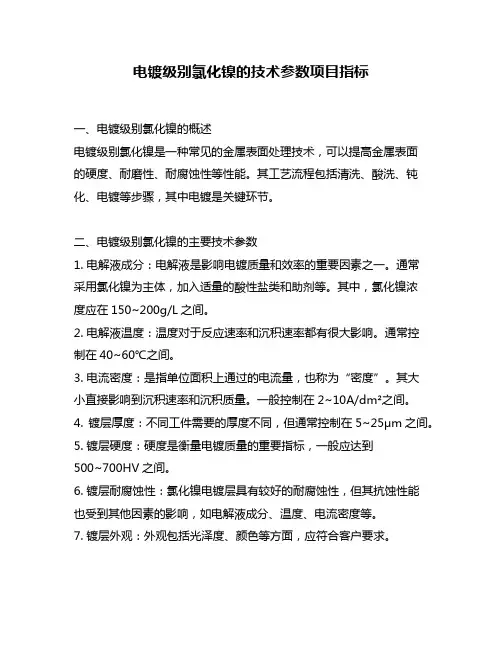 电镀级别氯化镍的技术参数项目指标

一、电镀级别氯化镍的概述
电镀级别氯化镍是一种常见的金属表面处理技术，可以提高金属表面的硬度、耐磨性、耐腐蚀性等性能。其工艺流程包括清洗、酸洗、钝化、电镀等步骤，其中电镀是关键环节。

二、电镀级别氯化镍的主要技术参数
1. 电解液成分：电解液是影响电镀质量和效率的重要因素之一。通常采用氯化镍为主体，加入适量的酸性盐类和助剂等。其中，氯化镍浓度应在 150~200g/L 之间。
2. 电解液温度：温度对于反应速率和沉积速率都有很大影响。通常控制在 40~60℃之间。
3. 电流密度：是指单位面积上通过的电流量，也称为“密度”。其大小直接影响到沉积速率和沉积质量。一般控制在 2~10A/dm²之间。
4. 镀层厚度：不同工件需要的厚度不同，但通常控制在 5~25μm 之间。
5. 镀层硬度：硬度是衡量电镀质量的重要指标，一般应达到 500~700HV 之间。
6. 镀层耐腐蚀性：氯化镍电镀层具有较好的耐腐蚀性，但其抗蚀性能也受到其他因素的影响，如电解液成分、温度、电流密度等。
7. 镀层外观：外观包括光泽度、颜色等方面，应符合客户要求。